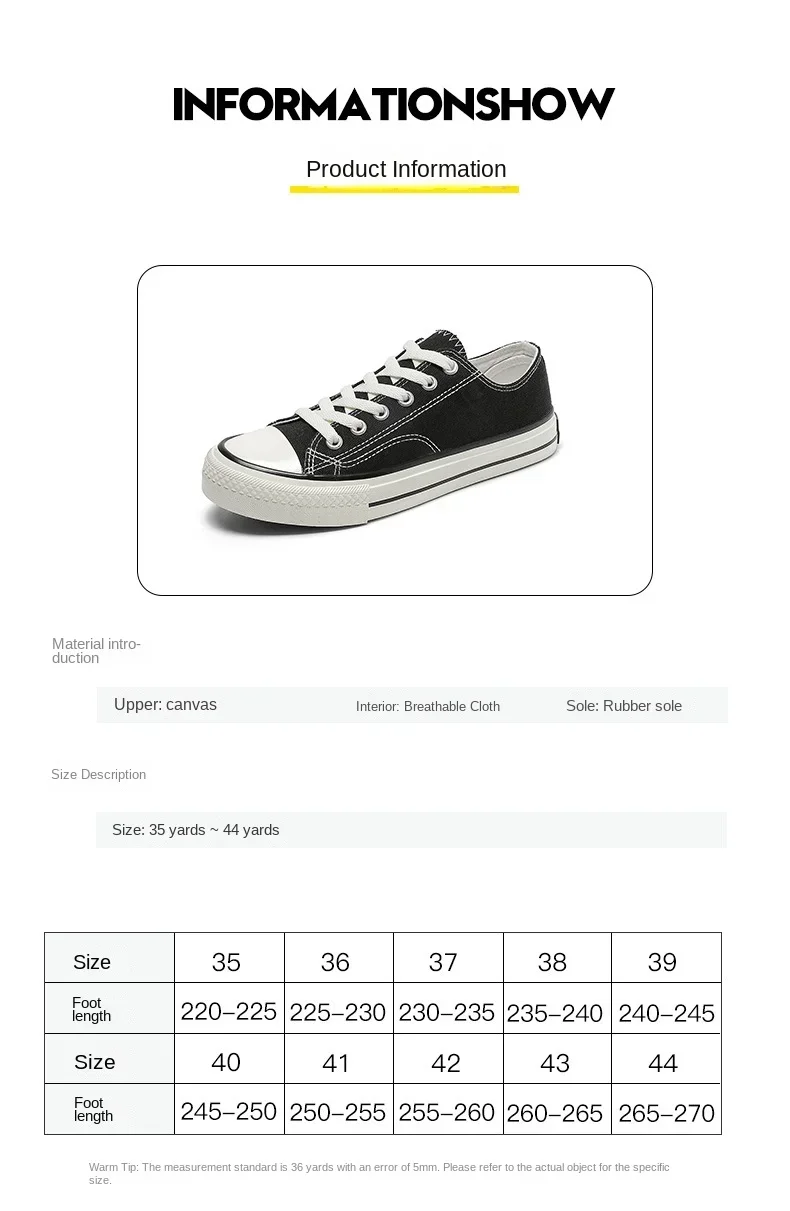 INFORMATIONSHOW

Product Information

Material introduction

Upper: canvas

Interior: Breathable Cloth

Sole: Rubber sole

Size Description

Size: 35 yards ~ 44 yards

| Size | 35 | 36 | 37 | 38 | 39 |
|---|---|---|---|---|---|
| Foot length | 220–225 | 225–230 | 230–235 | 235–240 | 240–245 |
| Size | 40 | 41 | 42 | 43 | 44 |
| Foot length | 245–250 | 250–255 | 255–260 | 260–265 | 265–270 |

Warm Tip: The measurement standard is 36 yards with an error of 5mm. Please refer to the actual object for the specific size.